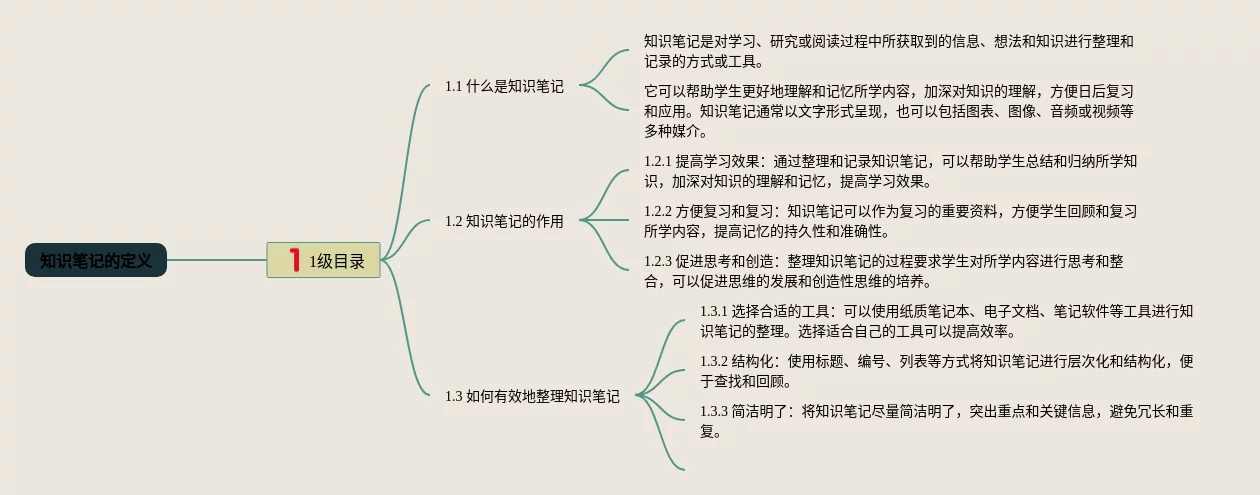 知识笔记的定义

1 1级目录

1.1 什么是知识笔记

知识笔记是对学习、研究或阅读过程中所获取到的信息、想法和知识进行整理和记录的方式或工具。

它可以帮助学生更好地理解和记忆所学内容，加深对知识的理解，方便日后复习和应用。知识笔记通常以文字形式呈现，也可以包括图表、图像、音频或视频等多种媒介。

1.2 知识笔记的作用

1.2.1 提高学习效果：通过整理和记录知识笔记，可以帮助学生总结和归纳所学知识，加深对知识的理解和记忆，提高学习效果。

1.2.2 方便复习和复习：知识笔记可以作为复习的重要资料，方便学生回顾和复习所学内容，提高记忆的持久性和准确性。

1.2.3 促进思考和创造：整理知识笔记的过程要求学生对所学内容进行思考和整合，可以促进思维的发展和创造性思维的培养。

1.3 如何有效地整理知识笔记

1.3.1 选择合适的工具：可以使用纸质笔记本、电子文档、笔记软件等工具进行知识笔记的整理。选择适合自己的工具可以提高效率。

1.3.2 结构化：使用标题、编号、列表等方式将知识笔记进行层次化和结构化，便于查找和回顾。

1.3.3 简洁明了：将知识笔记尽量简洁明了，突出重点和关键信息，避免冗长和重复。